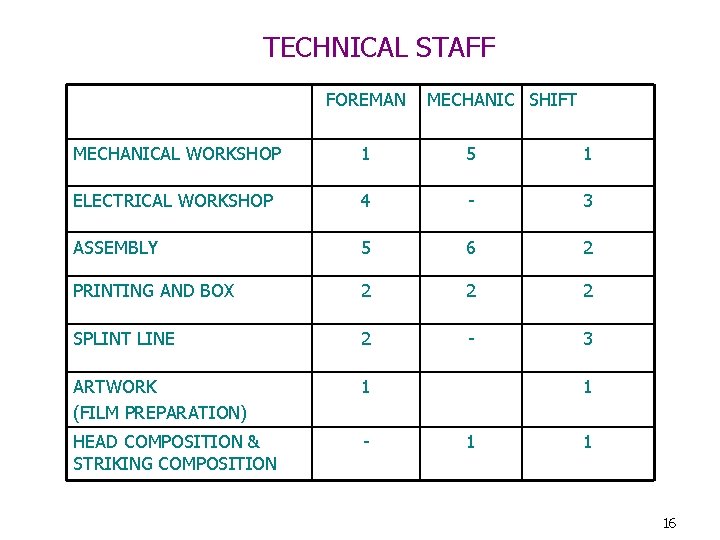 TECHNICAL STAFF

| | FOREMAN | MECHANIC | SHIFT |
|---|---|---|---|
| MECHANICAL WORKSHOP | 1 | 5 | 1 |
| ELECTRICAL WORKSHOP | 4 | - | 3 |
| ASSEMBLY | 5 | 6 | 2 |
| PRINTING AND BOX | 2 | 2 | 2 |
| SPLINT LINE | 2 | - | 3 |
| ARTWORK (FILM PREPARATION) | 1 | | 1 |
| HEAD COMPOSITION & STRIKING COMPOSITION | - | 1 | 1 |

16